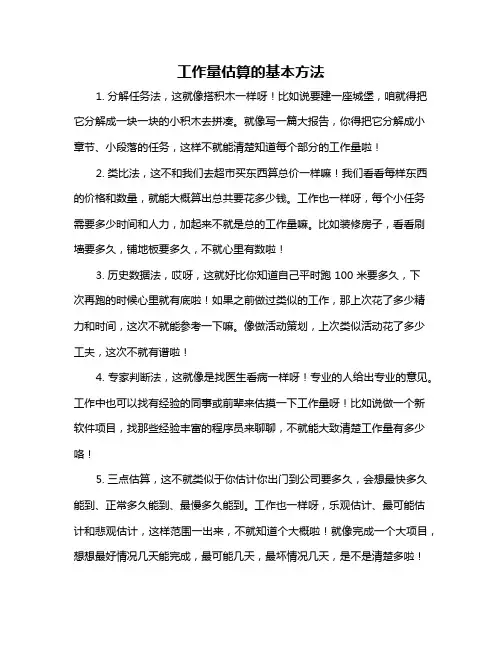 工作量估算的基本方法

1. 分解任务法，这就像搭积木一样呀！比如说要建一座城堡，咱就得把它分解成一块一块的小积木去拼凑。就像写一篇大报告，你得把它分解成小章节、小段落的任务，这样不就能清楚知道每个部分的工作量啦！

2. 类比法，这不和我们去超市买东西算总价一样嘛！我们看看每样东西的价格和数量，就能大概算出总共要花多少钱。工作也一样呀，每个小任务需要多少时间和人力，加起来不就是总的工作量嘛。比如装修房子，看看刷墙要多久，铺地板要多久，不就心里有数啦！

3. 历史数据法，哎呀，这就好比你知道自己平时跑 100 米要多久，下次再跑的时候心里就有底啦！如果之前做过类似的工作，那上次花了多少精力和时间，这次不就能参考一下嘛。像做活动策划，上次类似活动花了多少工夫，这次不就有谱啦！

4. 专家判断法，这就像是找医生看病一样呀！专业的人给出专业的意见。工作中也可以找有经验的同事或前辈来估摸一下工作量呀！比如说做一个新软件项目，找那些经验丰富的程序员来聊聊，不就能大致清楚工作量有多少咯！

5. 三点估算，这不就类似于你估计你出门到公司要多久，会想最快多久能到、正常多久能到、最慢多久能到。工作也一样呀，乐观估计、最可能估计和悲观估计，这样范围一出来，不就知道个大概啦！就像完成一个大项目，想想最好情况几天能完成，最可能几天，最坏情况几天，是不是清楚多啦！